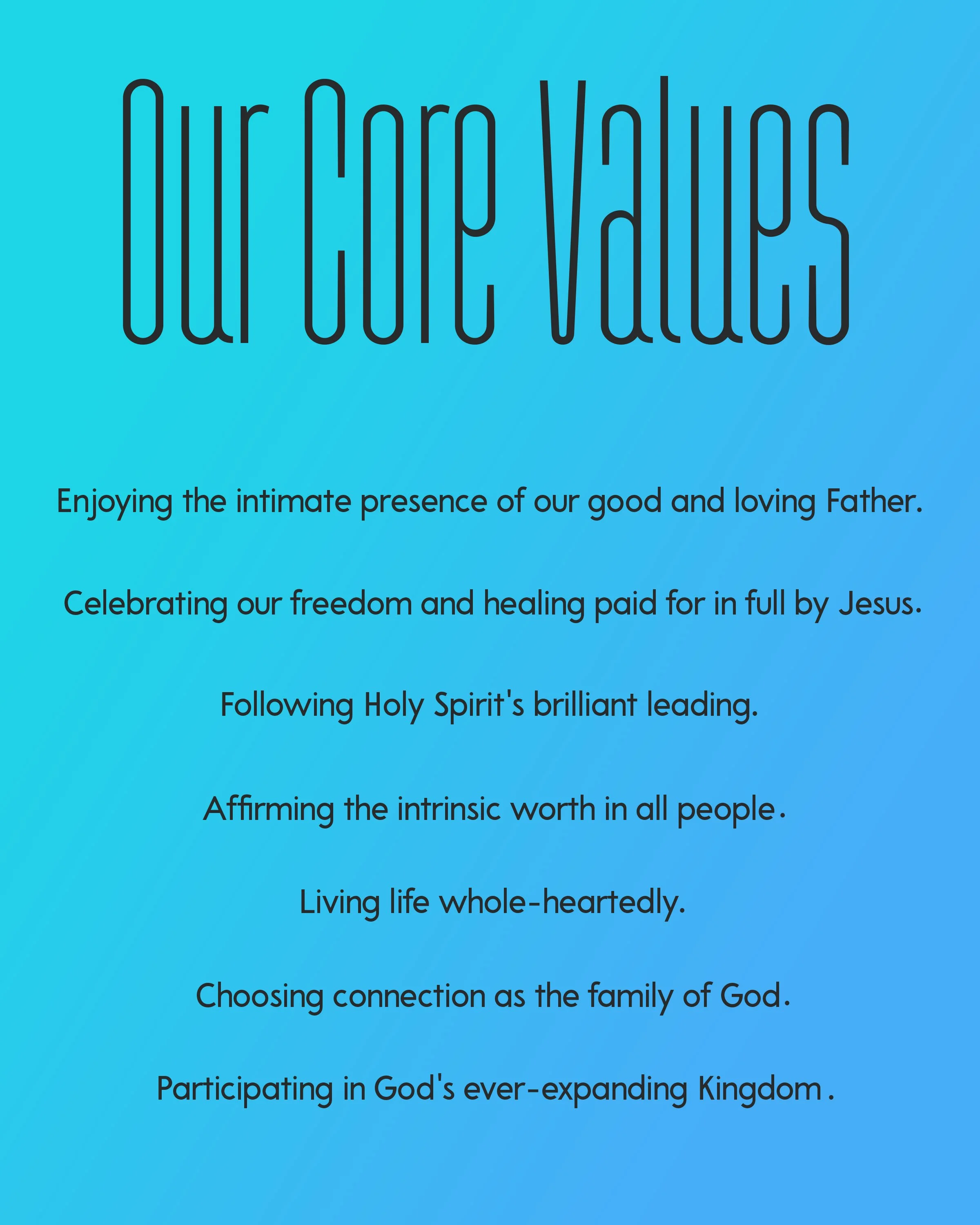 Our Core Values

Enjoying the intimate presence of our good and loving Father.

Celebrating our freedom and healing paid for in full by Jesus.

Following Holy Spirit's brilliant leading.

Affirming the intrinsic worth in all people.

Living life whole-heartedly.

Choosing connection as the family of God.

Participating in God's ever-expanding Kingdom.